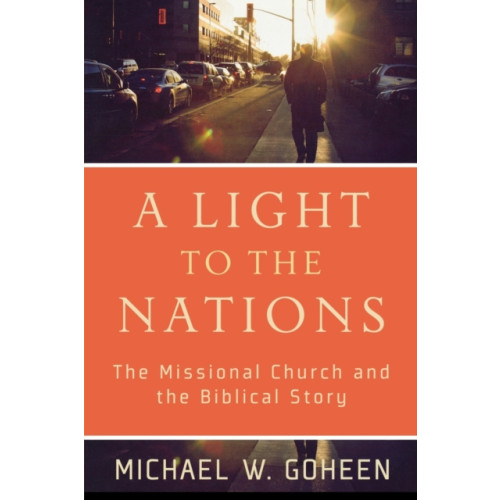 A LIGHT TO THE NATIONS

The Missional Church and the Biblical Story

MICHAEL W. GOHEEN